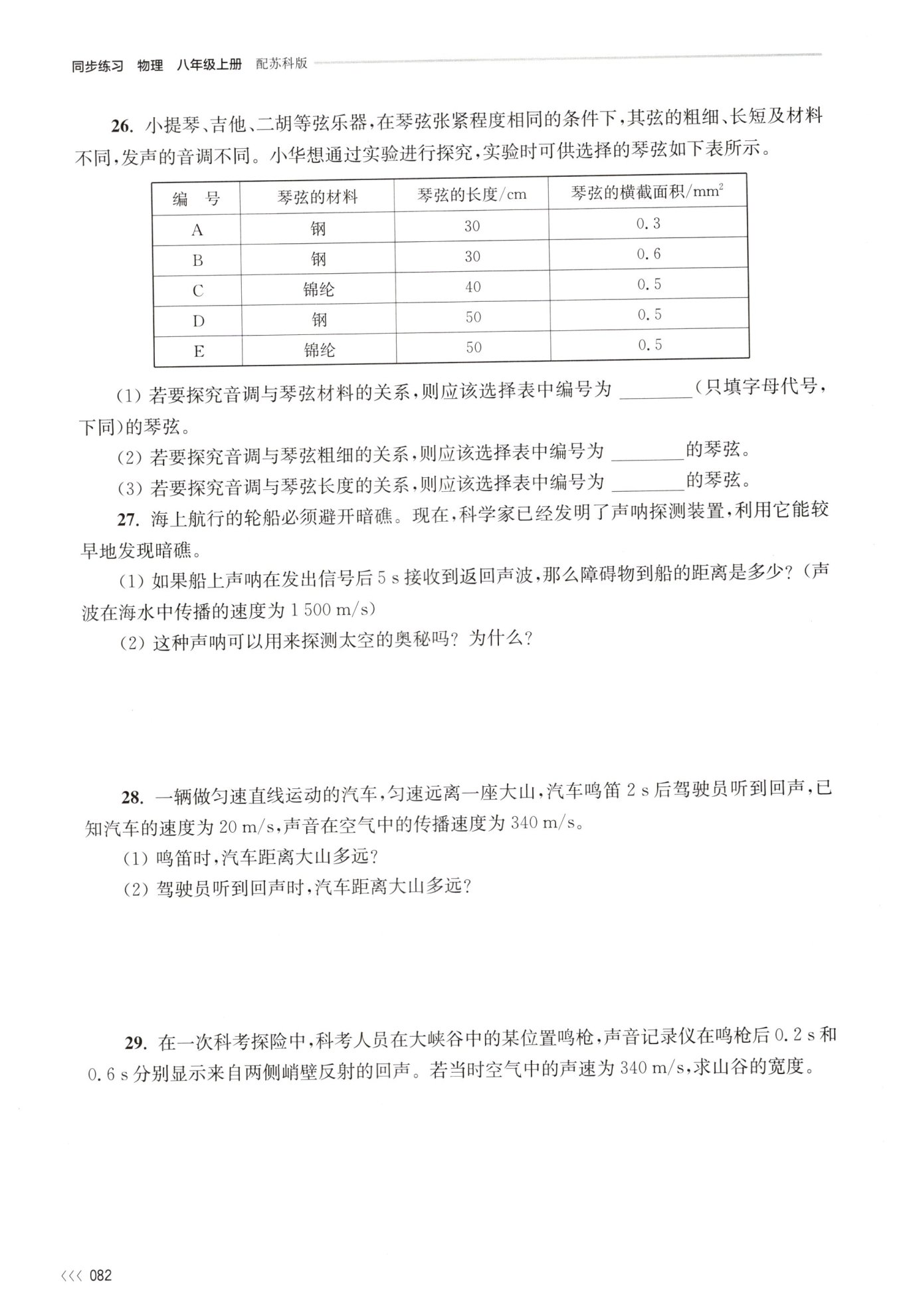 同步练习 物理 八年级上册 配苏科版

26. 小提琴、吉他、二胡等弦乐器，在琴弦张紧程度相同的条件下，其弦的粗细、长短及材料不同，发声的音调不同。小华想通过实验进行探究，实验时可供选择的琴弦如下表所示。

| 编　号 | 琴弦的材料 | 琴弦的长度/cm | 琴弦的横截面积/$mm^2$ |
|---|---|---|---|
| A | 钢 | 30 | 0.3 |
| B | 钢 | 30 | 0.6 |
| C | 锦纶 | 40 | 0.5 |
| D | 钢 | 50 | 0.5 |
| E | 锦纶 | 50 | 0.5 |

(1) 若要探究音调与琴弦材料的关系，则应该选择表中编号为 ________(只填字母代号，下同)的琴弦。

(2) 若要探究音调与琴弦粗细的关系，则应该选择表中编号为 ________的琴弦。

(3) 若要探究音调与琴弦长度的关系，则应该选择表中编号为 ________的琴弦。

27. 海上航行的轮船必须避开暗礁。现在，科学家已经发明了声呐探测装置，利用它能较早地发现暗礁。

(1) 如果船上声呐在发出信号后 5 s 接收到返回声波，那么障碍物到船的距离是多少？(声波在海水中传播的速度为 1 500 m/s)

(2) 这种声呐可以用来探测太空的奥秘吗？为什么？

28. 一辆做匀速直线运动的汽车，匀速远离一座大山，汽车鸣笛 2 s 后驾驶员听到回声，已知汽车的速度为 20 m/s，声音在空气中的传播速度为 340 m/s。

(1) 鸣笛时，汽车距离大山多远？

(2) 驾驶员听到回声时，汽车距离大山多远？

29. 在一次科考探险中，科考人员在大峡谷中的某位置鸣枪，声音记录仪在鸣枪后 0.2 s 和 0.6 s 分别显示来自两侧峭壁反射的回声。若当时空气中的声速为 340 m/s，求山谷的宽度。

<<< 082